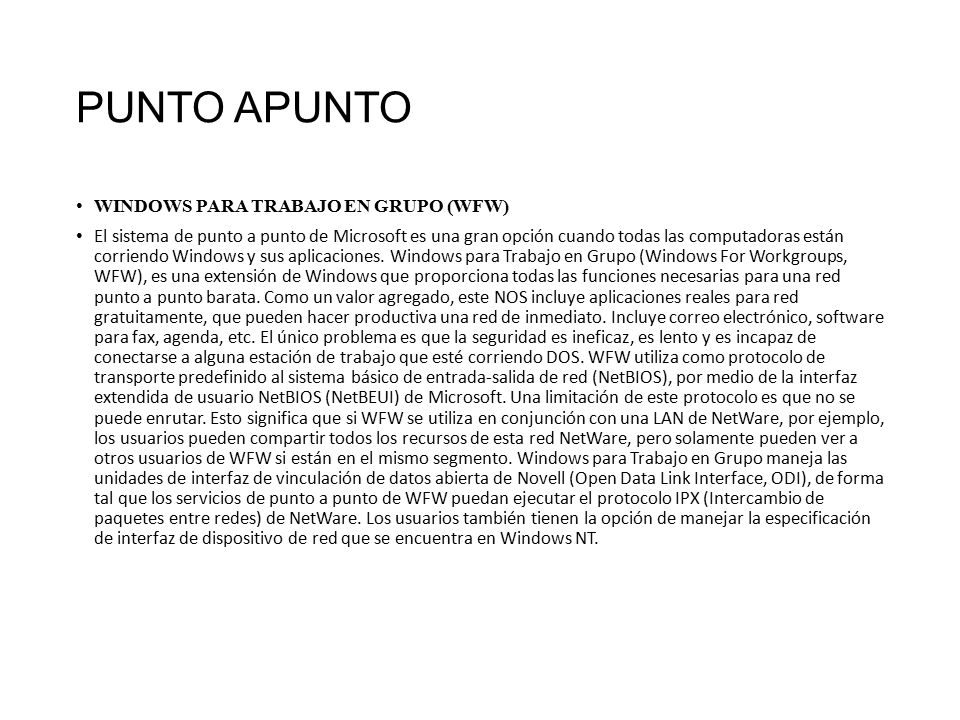 PUNTO APUNTO

• WINDOWS PARA TRABAJO EN GRUPO (WFW)

• El sistema de punto a punto de Microsoft es una gran opción cuando todas las computadoras están corriendo Windows y sus aplicaciones. Windows para Trabajo en Grupo (Windows For Workgroups, WFW), es una extensión de Windows que proporciona todas las funciones necesarias para una red punto a punto barata. Como un valor agregado, este NOS incluye aplicaciones reales para red gratuitamente, que pueden hacer productiva una red de inmediato. Incluye correo electrónico, software para fax, agenda, etc. El único problema es que la seguridad es ineficaz, es lento y es incapaz de conectarse a alguna estación de trabajo que esté corriendo DOS. WFW utiliza como protocolo de transporte predefinido al sistema básico de entrada-salida de red (NetBIOS), por medio de la interfaz extendida de usuario NetBIOS (NetBEUI) de Microsoft. Una limitación de este protocolo es que no se puede enrutar. Esto significa que si WFW se utiliza en conjunción con una LAN de NetWare, por ejemplo, los usuarios pueden compartir todos los recursos de esta red NetWare, pero solamente pueden ver a otros usuarios de WFW si están en el mismo segmento. Windows para Trabajo en Grupo maneja las unidades de interfaz de vinculación de datos abierta de Novell (Open Data Link Interface, ODI), de forma tal que los servicios de punto a punto de WFW puedan ejecutar el protocolo IPX (Intercambio de paquetes entre redes) de NetWare. Los usuarios también tienen la opción de manejar la especificación de interfaz de dispositivo de red que se encuentra en Windows NT.